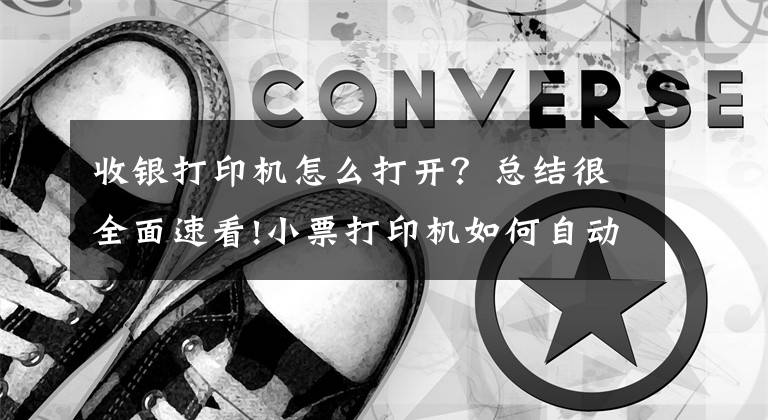 CONVERSE

收银打印机怎么打开？总结很全面速看!小票打印机如何自动